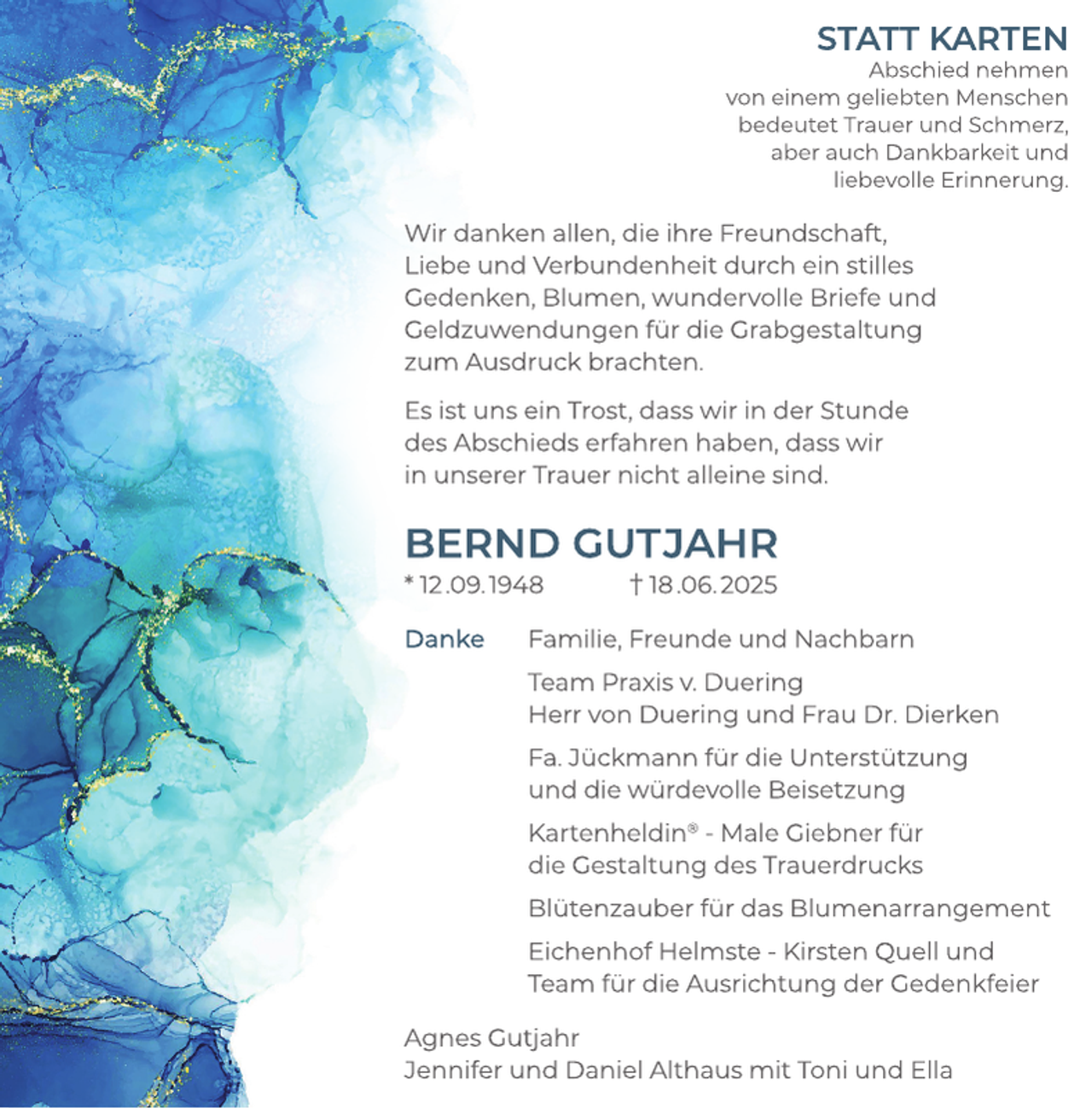 STATT KARTEN
Abschied nehmen von einem geliebten Menschen bedeutet Trauer und Schmerz, aber auch Dankbarkeit und liebevolle Erinnerung.

Wir danken allen, die ihre Freundschaft, Liebe und Verbundenheit durch ein stilles Gedenken, Blumen, wundervolle Briefe und Geldzuwendungen für die Grabgestaltung zum Ausdruck brachten.

Es ist uns ein Trost, dass wir in der Stunde des Abschieds erfahren haben, dass wir in unserer Trauer nicht alleine sind.

BERND GUTJAHR
* 12.09.1948 † 18.06.2025

Danke Familie, Freunde und Nachbarn

Team Praxis v. Duering
Herr von Duering und Frau Dr. Dierken

Fa. Jückmann für die Unterstützung und die würdevolle Beisetzung

Kartenheldin® - Male Giebner für die Gestaltung des Trauerdrucks

Blütenzauber für das Blumenarrangement

Eichenhof Helmste - Kirsten Quell und Team für die Ausrichtung der Gedenkfeier

Agnes Gutjahr
Jennifer und Daniel Althaus mit Toni und Ella